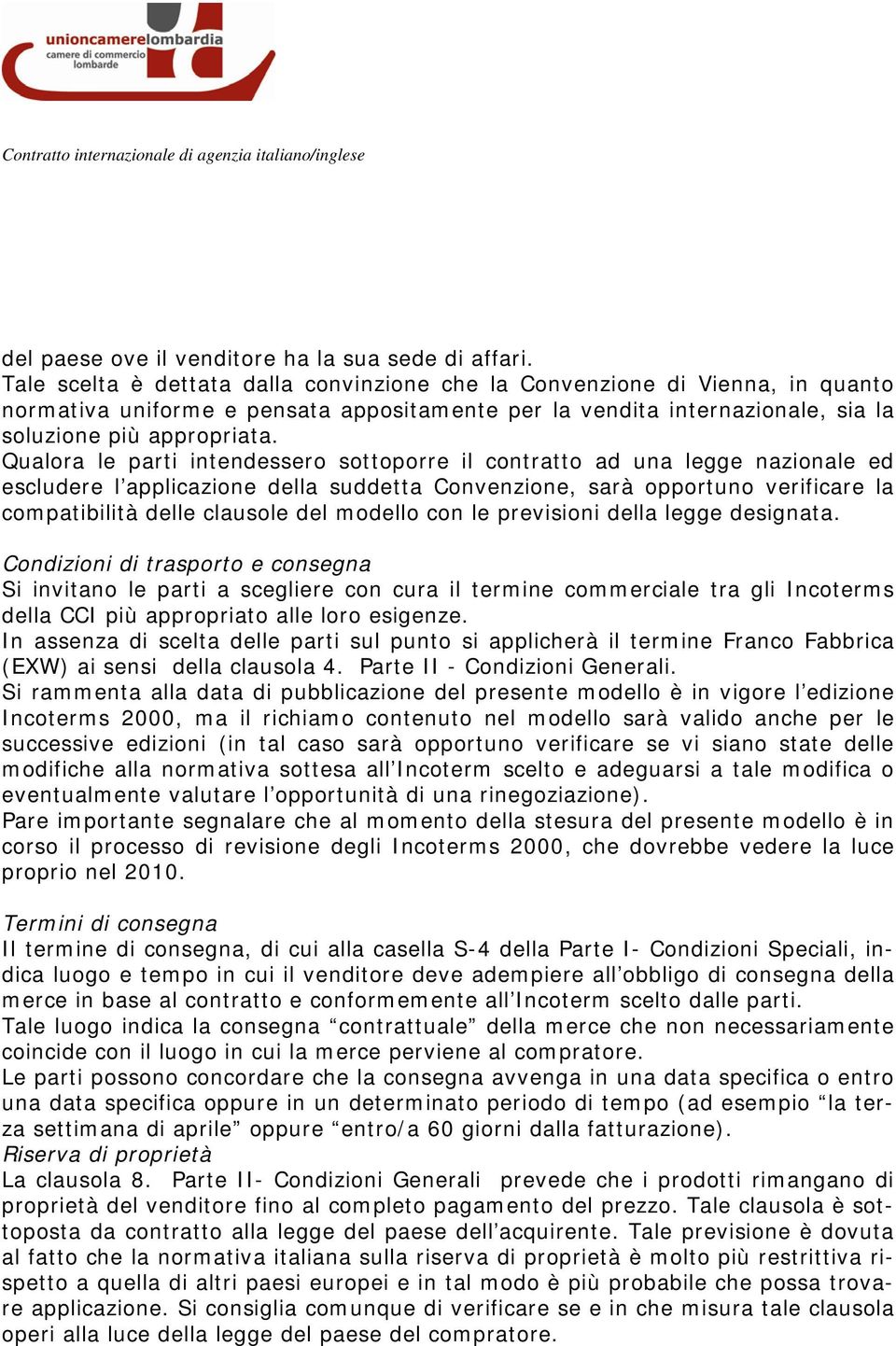 unioncamerelombardia
camere di commercio lombarde

Contratto internazionale di agenzia italiano/inglese

del paese ove il venditore ha la sua sede di affari.
Tale scelta è dettata dalla convinzione che la Convenzione di Vienna, in quanto normativa uniforme e pensata appositamente per la vendita internazionale, sia la soluzione più appropriata.
Qualora le parti intendessero sottoporre il contratto ad una legge nazionale ed escludere l'applicazione della suddetta Convenzione, sarà opportuno verificare la compatibilità delle clausole del modello con le previsioni della legge designata.

Condizioni di trasporto e consegna
Si invitano le parti a scegliere con cura il termine commerciale tra gli Incoterms della CCI più appropriato alle loro esigenze.
In assenza di scelta delle parti sul punto si applicherà il termine Franco Fabbrica (EXW) ai sensi della clausola 4. Parte II - Condizioni Generali.
Si rammenta alla data di pubblicazione del presente modello è in vigore l'edizione Incoterms 2000, ma il richiamo contenuto nel modello sarà valido anche per le successive edizioni (in tal caso sarà opportuno verificare se vi siano state delle modifiche alla normativa sottesa all'Incoterm scelto e adeguarsi a tale modifica o eventualmente valutare l'opportunità di una rinegoziazione).
Pare importante segnalare che al momento della stesura del presente modello è in corso il processo di revisione degli Incoterms 2000, che dovrebbe vedere la luce proprio nel 2010.

Termini di consegna
Il termine di consegna, di cui alla casella S-4 della Parte I- Condizioni Speciali, indica luogo e tempo in cui il venditore deve adempiere all'obbligo di consegna della merce in base al contratto e conformemente all'Incoterm scelto dalle parti.
Tale luogo indica la consegna "contrattuale" della merce che non necessariamente coincide con il luogo in cui la merce perviene al compratore.
Le parti possono concordare che la consegna avvenga in una data specifica o entro una data specifica oppure in un determinato periodo di tempo (ad esempio "la terza settimana di aprile" oppure "entro/a 60 giorni dalla fatturazione).
Riserva di proprietà
La clausola 8. Parte II- Condizioni Generali prevede che i prodotti rimangano di proprietà del venditore fino al completo pagamento del prezzo. Tale clausola è sottoposta da contratto alla legge del paese dell'acquirente. Tale previsione è dovuta al fatto che la normativa italiana sulla riserva di proprietà è molto più restrittiva rispetto a quella di altri paesi europei e in tal modo è più probabile che possa trovare applicazione. Si consiglia comunque di verificare se e in che misura tale clausola operi alla luce della legge del paese del compratore.